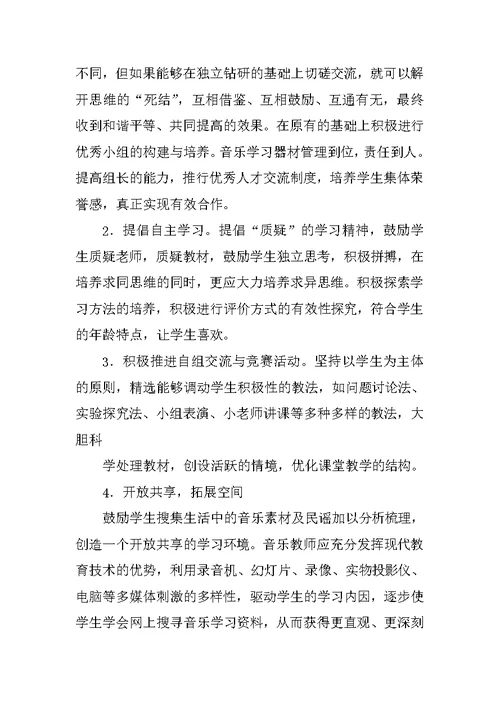 不同，但如果能够在独立钻研的基础上切磋交流，就可以解开思维的“死结”，互相借鉴、互相鼓励、互通有无，最终收到和谐平等、共同提高的效果。在原有的基础上积极进行优秀小组的构建与培养。音乐学习器材管理到位，责任到人。提高组长的能力，推行优秀人才交流制度，培养学生集体荣誉感，真正实现有效合作。

2．提倡自主学习。提倡“质疑”的学习精神，鼓励学生质疑老师，质疑教材，鼓励学生独立思考，积极拼搏，在培养求同思维的同时，更应大力培养求异思维。积极探索学习方法的培养，积极进行评价方式的有效性探究，符合学生的年龄特点，让学生喜欢。

3．积极推进自组交流与竞赛活动。坚持以学生为主体的原则，精选能够调动学生积极性的教法，如问题讨论法、实验探究法、小组表演、小老师讲课等多种多样的教法，大胆科

学处理教材，创设活跃的情境，优化课堂教学的结构。

4．开放共享，拓展空间

鼓励学生搜集生活中的音乐素材及民谣加以分析梳理，创造一个开放共享的学习环境。音乐教师应充分发挥现代教育技术的优势，利用录音机、幻灯片、录像、实物投影仪、电脑等多媒体刺激的多样性，驱动学生的学习内因，逐步使学生学会网上搜寻音乐学习资料，从而获得更直观、更深刻